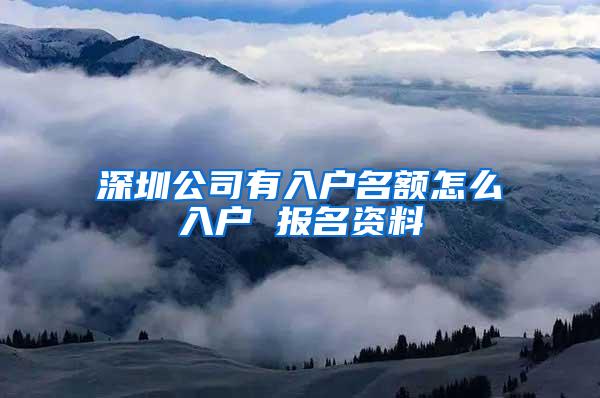 深圳公司有入户名额怎么入户 报名资料